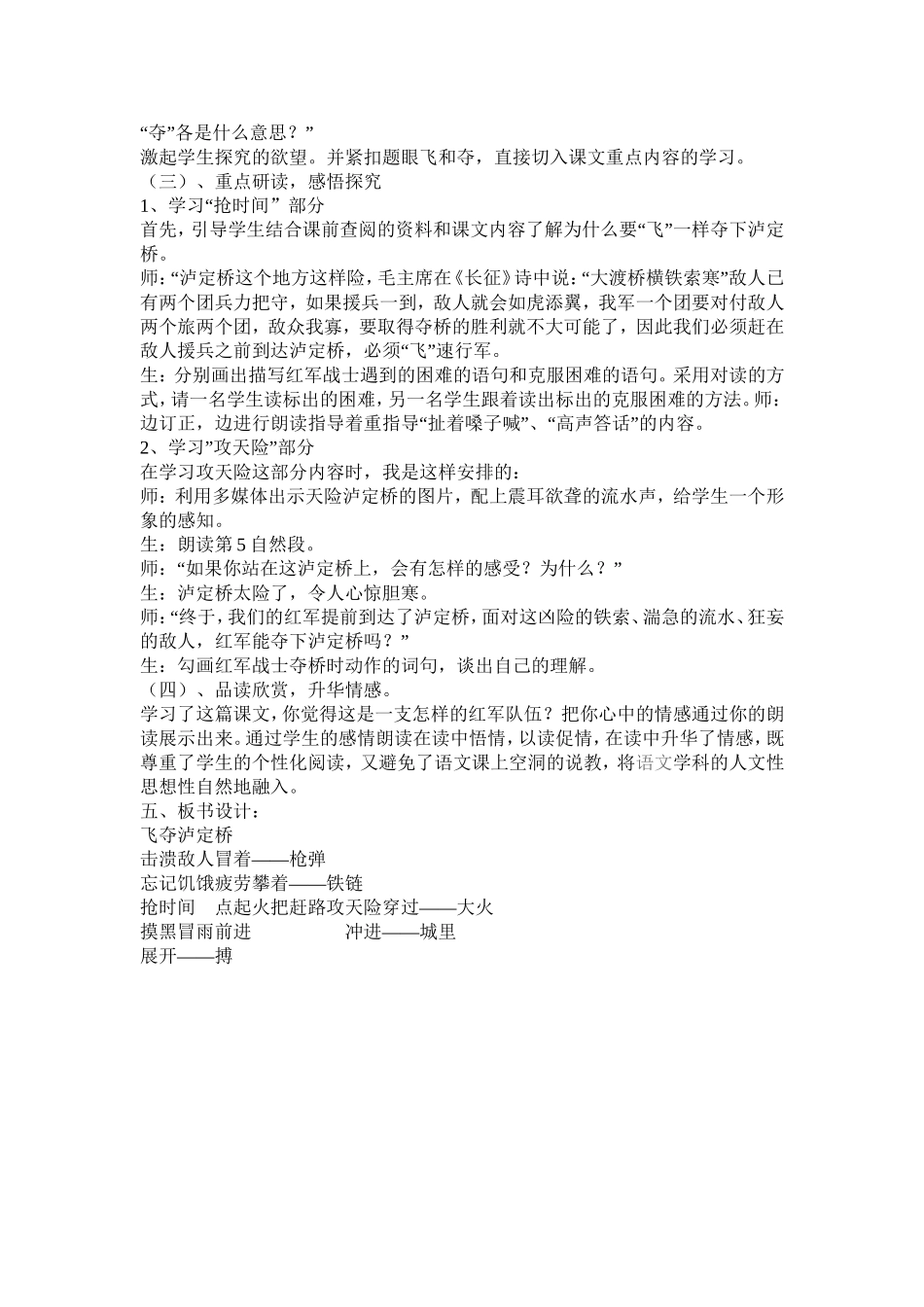 “夺”各是什么意思？”
激起学生探究的欲望。并紧扣题眼飞和夺，直接切入课文重点内容的学习。
（三）、重点研读，感悟探究
1、学习“抢时间” 部分
首先，引导学生结合课前查阅的资料和课文内容了解为什么要“飞”一样夺下泸定桥。
师：“泸定桥这个地方这样险，毛主席在《长征》诗中说：“大渡桥横铁索寒”敌人已有两个团兵力把守，如果援兵一到，敌人就会如虎添翼，我军一个团要对付敌人两个旅两个团，敌众我寡，要取得夺桥的胜利就不大可能了，因此我们必须赶在敌人援兵之前到达泸定桥，必须“飞”速行军。
生：分别画出描写红军战士遇到的困难的语句和克服困难的语句。采用对读的方式，请一名学生读标出的困难，另一名学生跟着读出标出的克服困难的方法。师：边订正，边进行朗读指导着重指导“扯着嗓子喊”、“高声答话”的内容。
2、学习”攻天险”部分
在学习攻天险这部分内容时，我是这样安排的：
师：利用多媒体出示天险泸定桥的图片，配上震耳欲聋的流水声，给学生一个形象的感知。
生：朗读第 5 自然段。
师：“如果你站在这泸定桥上，会有怎样的感受？为什么？”
生：泸定桥太险了，令人心惊胆寒。
师：“终于，我们的红军提前到达了泸定桥，面对这凶险的铁索、湍急的流水、狂妄的敌人，红军能夺下泸定桥吗？”
生：勾画红军战士夺桥时动作的词句，谈出自己的理解。
（四）、品读欣赏，升华情感。
学习了这篇课文，你觉得这是一支怎样的红军队伍？把你心中的情感通过你的朗读展示出来。通过学生的感情朗读在读中悟情，以读促情，在读中升华了情感，既尊重了学生的个性化阅读，又避免了语文课上空洞的说教，将语文学科的人文性思想性自然地融入。
五、板书设计：
飞夺泸定桥
击溃敌人冒着——枪弹
忘记饥饿疲劳攀着——铁链
抢时间　点起火把赶路攻天险穿过——大火
摸黑冒雨前进　冲进——城里
展开——搏